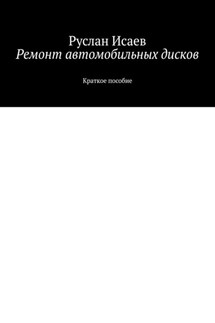 Руслан Исаев
Ремонт автомобильных дисков

Краткое пособие